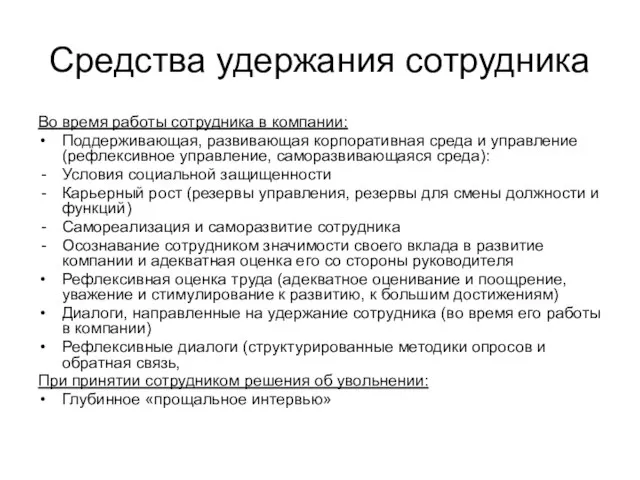 Средства удержания сотрудника

Во время работы сотрудника в компании:
• Поддерживающая, развивающая корпоративная среда и управление (рефлексивное управление, саморазвивающаяся среда):
- Условия социальной защищенности
- Карьерный рост (резервы управления, резервы для смены должности и функций)
- Самореализация и саморазвитие сотрудника
- Осознавание сотрудником значимости своего вклада в развитие компании и адекватная оценка его со стороны руководителя
• Рефлексивная оценка труда (адекватное оценивание и поощрение, уважение и стимулирование к развитию, к большим достижениям)
• Диалоги, направленные на удержание сотрудника (во время его работы в компании)
• Рефлексивные диалоги (структурированные методики опросов и обратная связь,
При принятии сотрудником решения об увольнении:
• Глубинное «прощальное интервью»